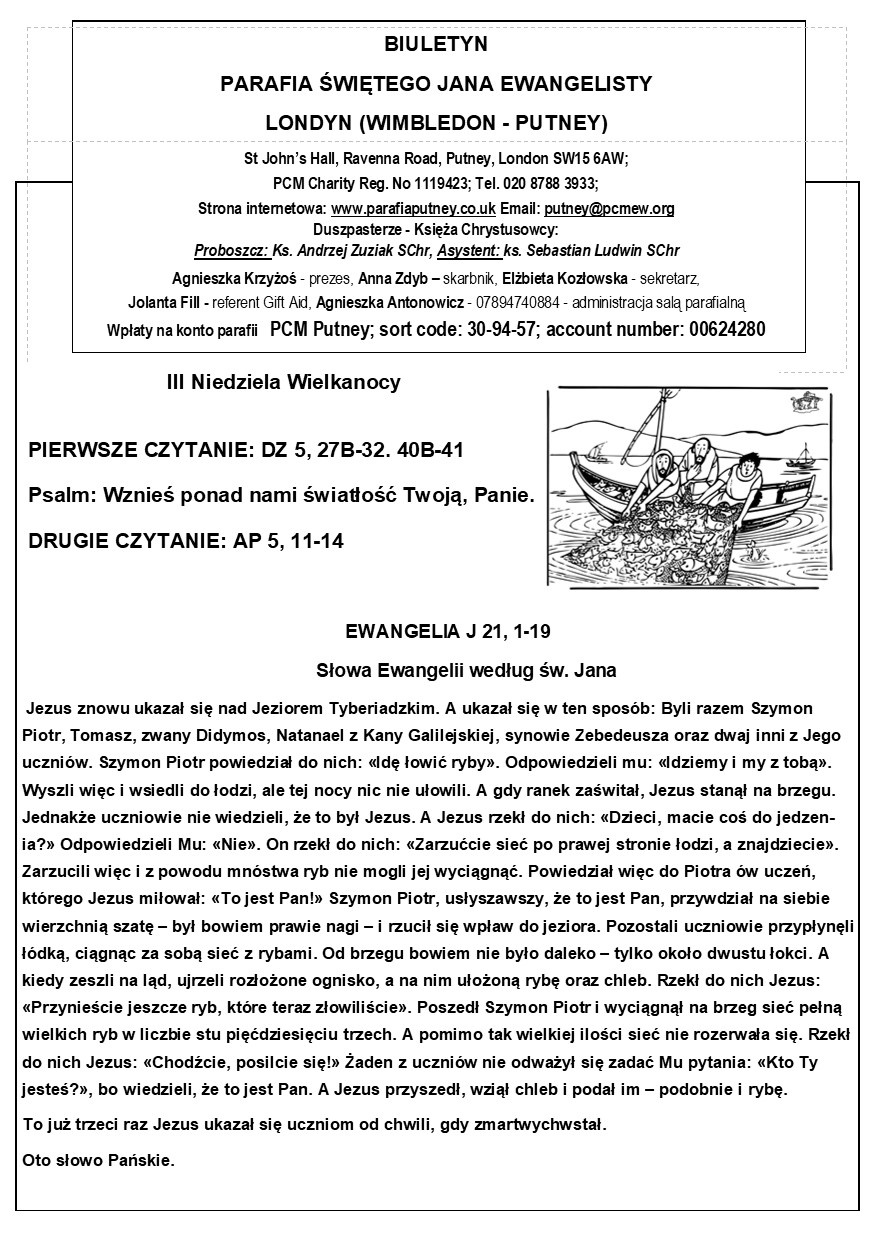 BIULETYN

PARAFIA ŚWIĘTEGO JANA EWANGELISTY

LONDYN (WIMBLEDON - PUTNEY)

St John's Hall, Ravenna Road, Putney, London SW15 6AW;
PCM Charity Reg. No 1119423; Tel. 020 8788 3933;
Strona internetowa: www.parafiaputney.co.uk Email: putney@pcmew.org
Duszpasterze - Księża Chrystusowcy:
Proboszcz: Ks. Andrzej Zuziak SChr, Asystent: ks. Sebastian Ludwin SChr
Agnieszka Krzyżoś - prezes, Anna Zdyb – skarbnik, Elżbieta Kozłowska - sekretarz,
Jolanta Fill - referent Gift Aid, Agnieszka Antonowicz - 07894740884 - administracja salą parafialną
Wpłaty na konto parafii PCM Putney; sort code: 30-94-57; account number: 00624280

III Niedziela Wielkanocy

PIERWSZE CZYTANIE: DZ 5, 27B-32. 40B-41

Psalm: Wznieś ponad nami światłość Twoją, Panie.

DRUGIE CZYTANIE: AP 5, 11-14

EWANGELIA J 21, 1-19

Słowa Ewangelii według św. Jana

Jezus znowu ukazał się nad Jeziorem Tyberiadzkim. A ukazał się w ten sposób: Byli razem Szymon Piotr, Tomasz, zwany Didymos, Natanael z Kany Galilejskiej, synowie Zebedeusza oraz dwaj inni z Jego uczniów. Szymon Piotr powiedział do nich: «Idę łowić ryby». Odpowiedzieli mu: «Idziemy i my z tobą». Wyszli więc i wsiedli do łodzi, ale tej nocy nic nie ułowili. A gdy ranek zaświtał, Jezus stanął na brzegu. Jednakże uczniowie nie wiedzieli, że to był Jezus. A Jezus rzekł do nich: «Dzieci, macie coś do jedzenia?» Odpowiedzieli Mu: «Nie». On rzekł do nich: «Zarzućcie sieć po prawej stronie łodzi, a znajdziecie». Zarzucili więc i z powodu mnóstwa ryb nie mogli jej wyciągnąć. Powiedział więc do Piotra ów uczeń, którego Jezus miłował: «To jest Pan!» Szymon Piotr, usłyszawszy, że to jest Pan, przywdział na siebie wierzchnią szatę – był bowiem prawie nagi – i rzucił się wpław do jeziora. Pozostali uczniowie przypłynęli łódką, ciągnąc za sobą sieć z rybami. Od brzegu bowiem nie było daleko – tylko około dwustu łokci. A kiedy zeszli na ląd, ujrzeli rozłożone ognisko, a na nim ułożoną rybę oraz chleb. Rzekł do nich Jezus: «Przynieście jeszcze ryb, które teraz złowiliście». Poszedł Szymon Piotr i wyciągnął na brzeg sieć pełną wielkich ryb w liczbie stu pięćdziesięciu trzech. A pomimo tak wielkiej ilości sieć nie rozerwała się. Rzekł do nich Jezus: «Chodźcie, posilcie się!» Żaden z uczniów nie odważył się zadać Mu pytania: «Kto Ty jesteś?», bo wiedzieli, że to jest Pan. A Jezus przyszedł, wziął chleb i podał im – podobnie i rybę.

To już trzeci raz Jezus ukazał się uczniom od chwili, gdy zmartwychwstał.

Oto słowo Pańskie.